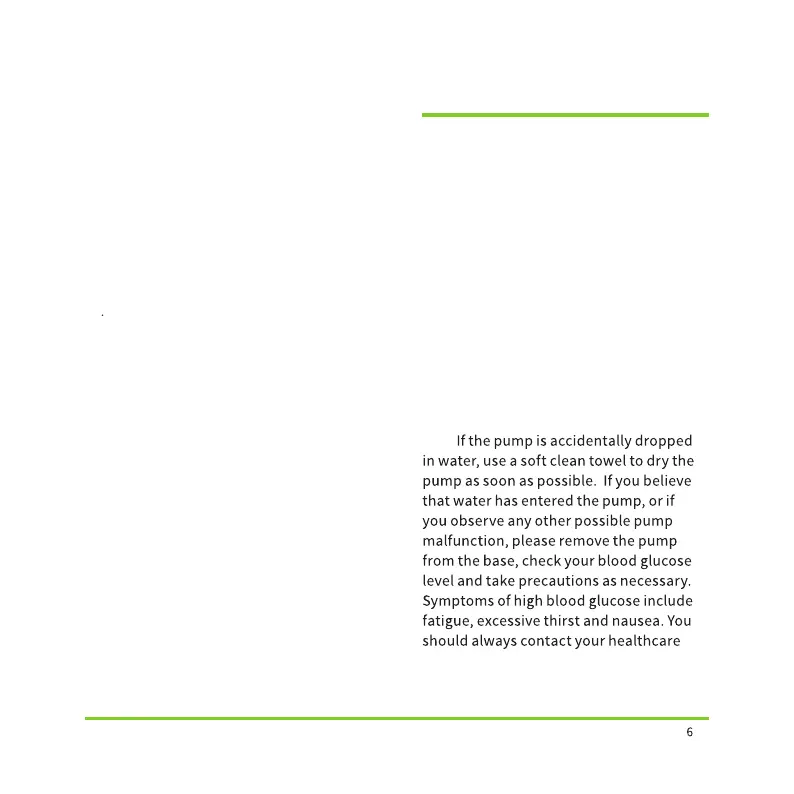 If the pump is accidentally dropped in water, use a soft clean towel to dry the pump as soon as possible. If you believe that water has entered the pump, or if you observe any other possible pump malfunction, please remove the pump from the base, check your blood glucose level and take precautions as necessary. Symptoms of high blood glucose include fatigue, excessive thirst and nausea. You should always contact your healthcare

6